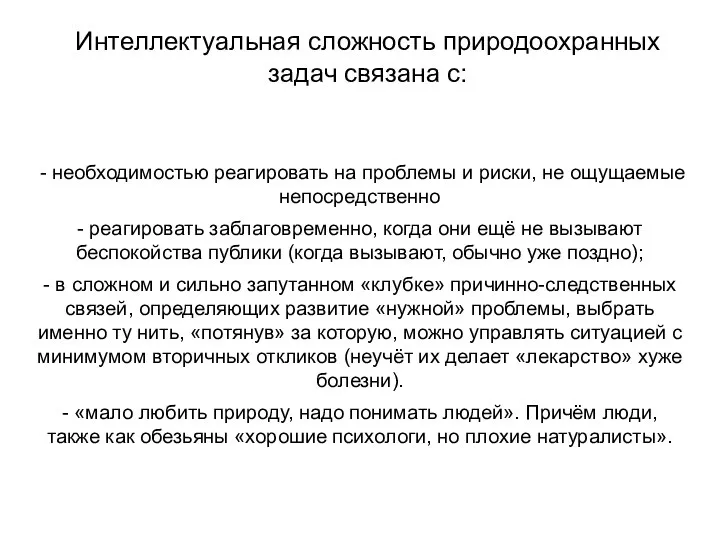 Интеллектуальная сложность природоохранных задач связана с:

- необходимостью реагировать на проблемы и риски, не ощущаемые непосредственно

- реагировать заблаговременно, когда они ещё не вызывают беспокойства публики (когда вызывают, обычно уже поздно);

- в сложном и сильно запутанном «клубке» причинно-следственных связей, определяющих развитие «нужной» проблемы, выбрать именно ту нить, «потянув» за которую, можно управлять ситуацией с минимумом вторичных откликов (неучёт их делает «лекарство» хуже болезни).

- «мало любить природу, надо понимать людей». Причём люди, также как обезьяны «хорошие психологи, но плохие натуралисты».